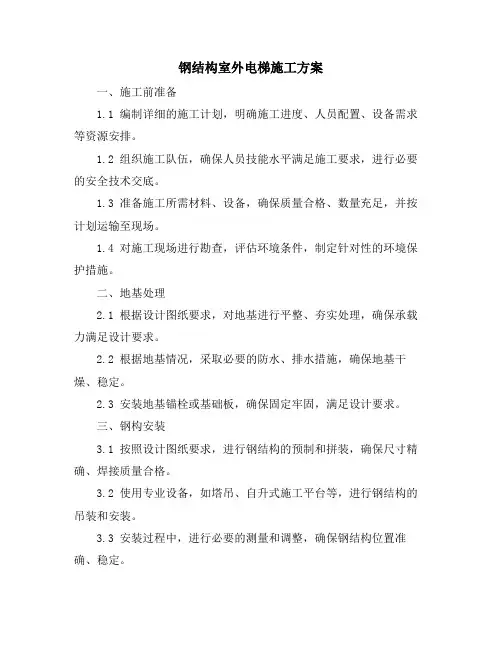 钢结构室外电梯施工方案

一、施工前准备

1.1 编制详细的施工计划，明确施工进度、人员配置、设备需求等资源安排。

1.2 组织施工队伍，确保人员技能水平满足施工要求，进行必要的安全技术交底。

1.3 准备施工所需材料、设备，确保质量合格、数量充足，并按计划运输至现场。

1.4 对施工现场进行勘查，评估环境条件，制定针对性的环境保护措施。

二、地基处理

2.1 根据设计图纸要求，对地基进行平整、夯实处理，确保承载力满足设计要求。

2.2 根据地基情况，采取必要的防水、排水措施，确保地基干燥、稳定。

2.3 安装地基锚栓或基础板，确保固定牢固，满足设计要求。

三、钢构安装

3.1 按照设计图纸要求，进行钢结构的预制和拼装，确保尺寸精确、焊接质量合格。

3.2 使用专业设备，如塔吊、自升式施工平台等，进行钢结构的吊装和安装。

3.3 安装过程中，进行必要的测量和调整，确保钢结构位置准确、稳定。